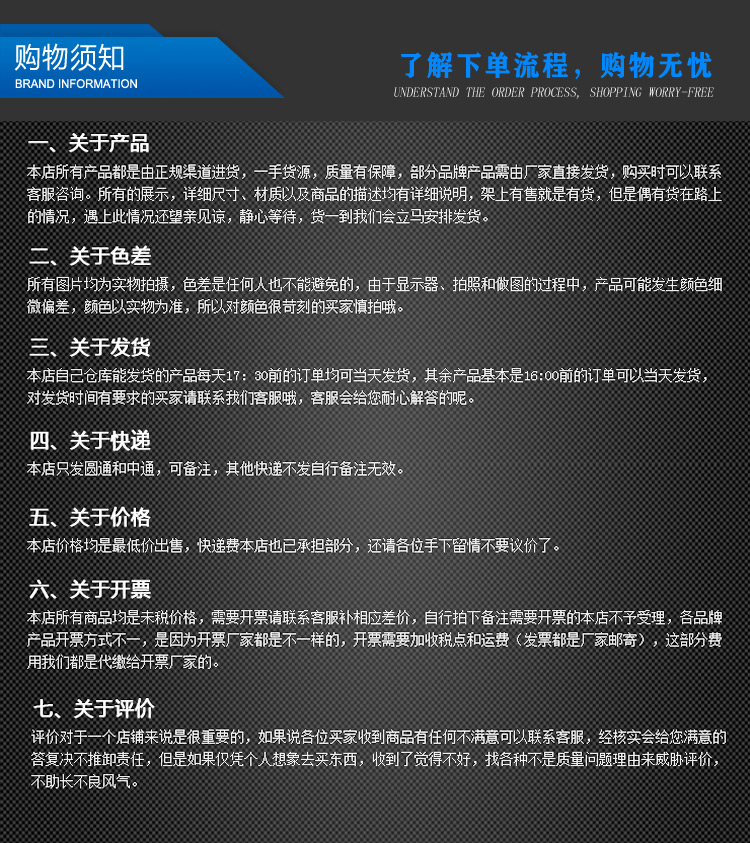 购物须知
BRAND INFORMATION

了解下单流程，购物无忧
UNDERSTAND THE ORDER PROCESS, SHOPPING WORRY-FREE

一、关于产品
本店所有产品都是由正规渠道进货，一手货源，质量有保障，部分品牌产品需由厂家直接发货，购买时可以联系客服咨询。所有的展示，详细尺寸、材质以及商品的描述均有详细说明，架上有售就是有货，但是偶有货在路上的情况，遇上此情况还望亲见谅，静心等待，货一到我们会立马安排发货。

二、关于色差
所有图片均为实物拍摄，色差是任何人也不能避免的，由于显示器、拍照和做图的过程中，产品可能发生颜色细微偏差，颜色以实物为准，所以对颜色很苛刻的买家慎拍哦。

三、关于发货
本店自己仓库能发货的产品每天17：30前的订单均可当天发货，其余产品基本是16:00前的订单可以当天发货，对发货时间有要求的买家请联系我们客服哦，客服会给您耐心解答的呢。

四、关于快递
本店只发圆通和中通，可备注，其他快递不发自行备注无效。

五、关于价格
本店价格均是最低价出售，快递费本店也已承担部分，还请各位手下留情不要议价了。

六、关于开票
本店所有商品均是未税价格，需要开票请联系客服补相应差价，自行拍下备注需要开票的本店不予受理，各品牌产品开票方式不一，是因为开票厂家都是不一样的，开票需要加收税点和运费（发票都是厂家邮寄），这部分费用我们都是代缴给开票厂家的。

七、关于评价
评价对于一个店铺来说是很重要的，如果说各位买家收到商品有任何不满意可以联系客服，经核实会给您满意的答复决不推卸责任，但是如果仅凭个人想象去买东西，收到了觉得不好，找各种不是质量问题理由来威胁评价，不助长不良风气。